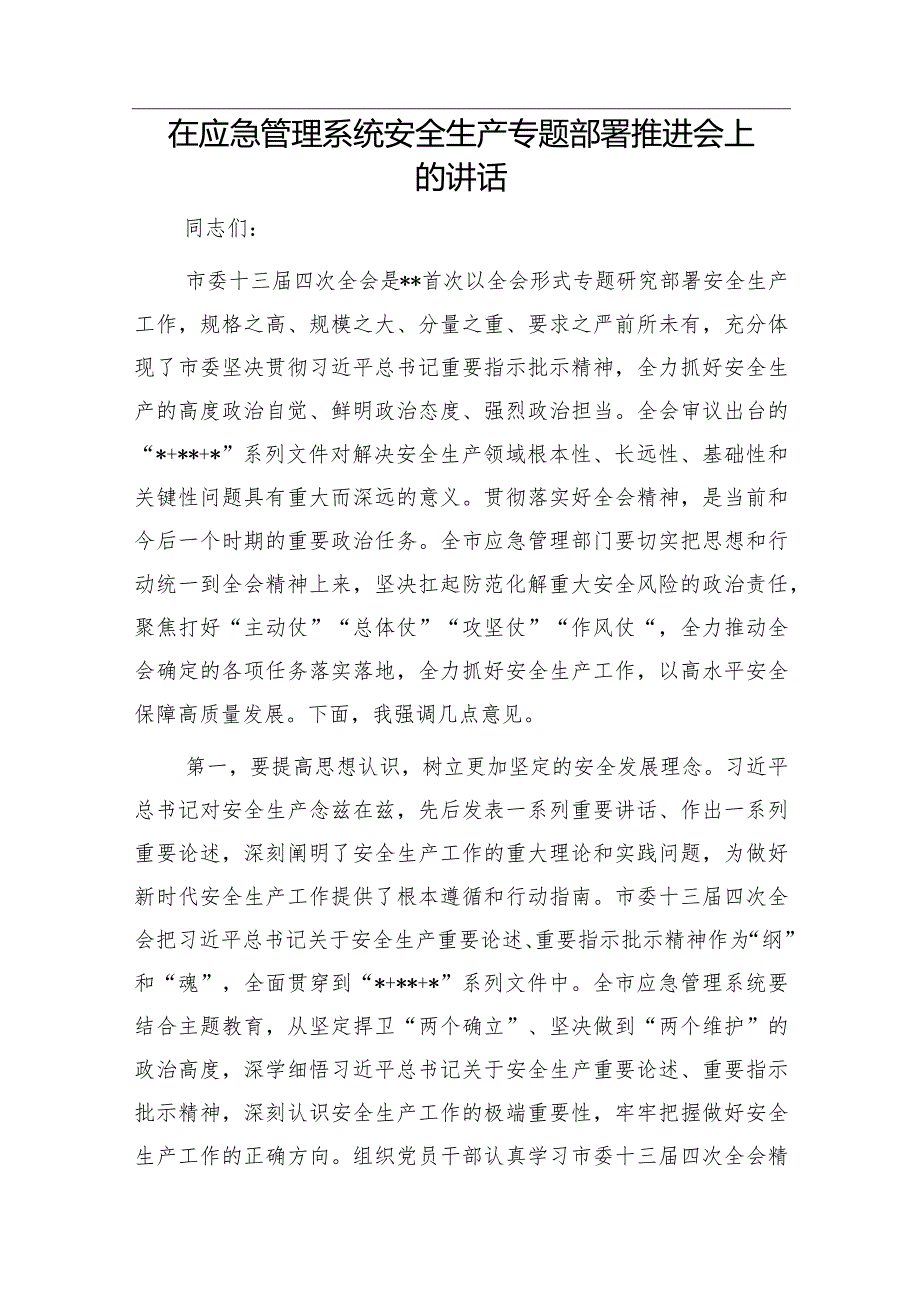 在应急管理系统安全生产专题部署推进会上的讲话

同志们：

市委十三届四次全会是**首次以全会形式专题研究部署安全生产工作，规格之高、规模之大、分量之重、要求之严前所未有，充分体现了市委坚决贯彻习近平总书记重要指示批示精神，全力抓好安全生产的高度政治自觉、鲜明政治态度、强烈政治担当。全会审议出台的“*+**+*”系列文件对解决安全生产领域根本性、长远性、基础性和关键性问题具有重大而深远的意义。贯彻落实好全会精神，是当前和今后一个时期的重要政治任务。全市应急管理部门要切实把思想和行动统一到全会精神上来，坚决扛起防范化解重大安全风险的政治责任，聚焦打好“主动仗”“总体仗”“攻坚仗”“作风仗“，全力推动全会确定的各项任务落实落地，全力抓好安全生产工作，以高水平安全保障高质量发展。下面，我强调几点意见。

第一，要提高思想认识，树立更加坚定的安全发展理念。习近平总书记对安全生产念兹在兹，先后发表一系列重要讲话、作出一系列重要论述，深刻阐明了安全生产工作的重大理论和实践问题，为做好新时代安全生产工作提供了根本遵循和行动指南。市委十三届四次全会把习近平总书记关于安全生产重要论述、重要指示批示精神作为“纲”和“魂”，全面贯穿到“*+**+*”系列文件中。全市应急管理系统要结合主题教育，从坚定捍卫“两个确立”、坚决做到“两个维护”的政治高度，深学细悟习近平总书记关于安全生产重要论述、重要指示批示精神，深刻认识安全生产工作的极端重要性，牢牢把握做好安全生产工作的正确方向。组织党员干部认真学习市委十三届四次全会精